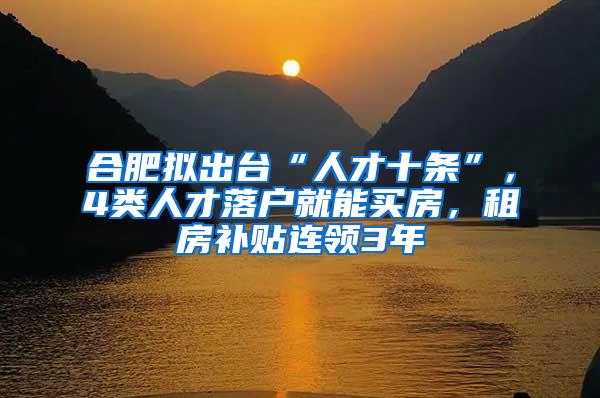 合肥拟出台“人才十条”，4类人才落户就能买房，租房补贴连领3年